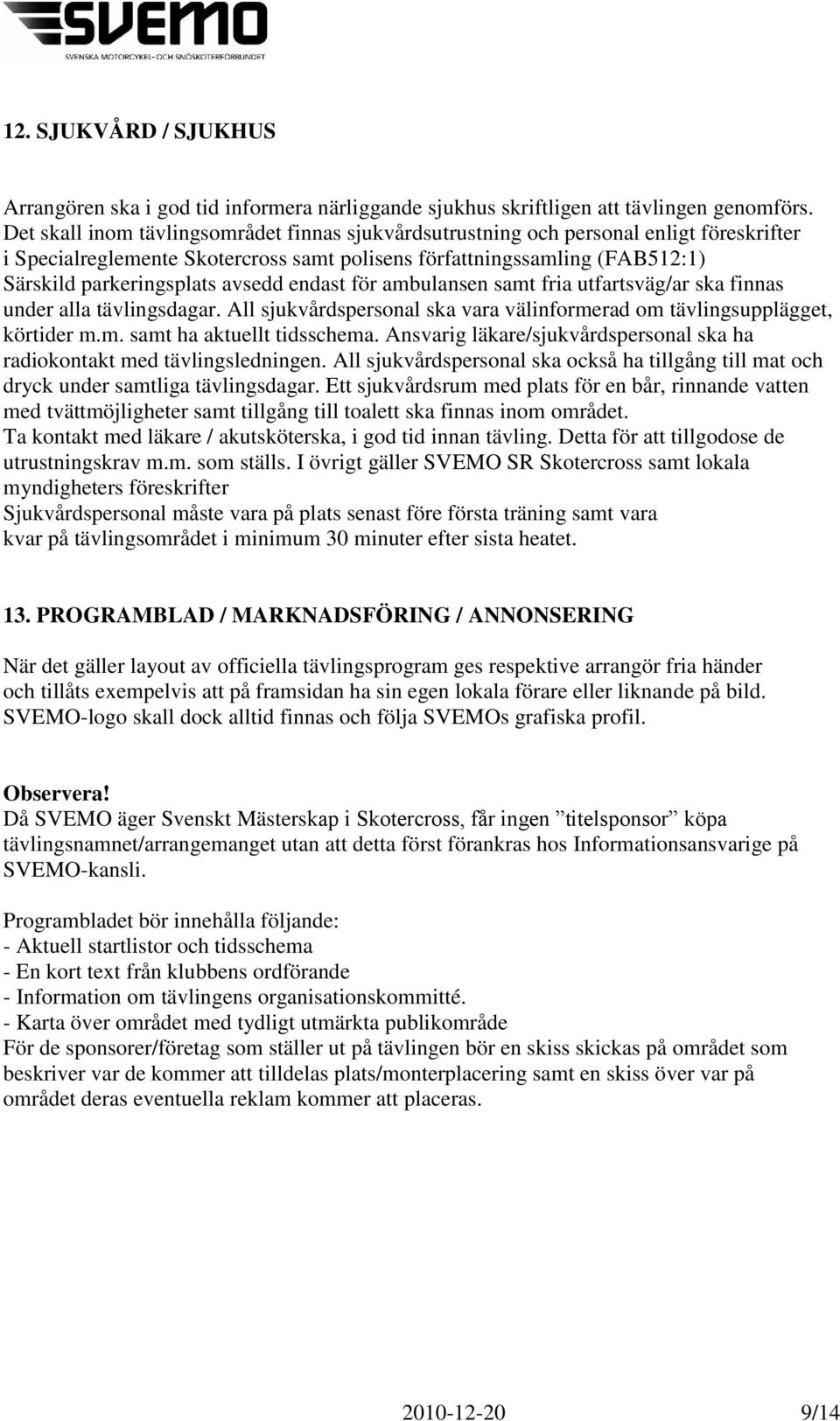 SVEMO
SVENSKA MOTORCYKEL- OCH SNÖSKOTERFÖRBUNDET

12. SJUKVÅRD / SJUKHUS

Arrangören ska i god tid informera närliggande sjukhus skriftligen att tävlingen genomförs. Det skall inom tävlingsområdet finnas sjukvårdsutrustning och personal enligt föreskrifter i Specialreglemente Skotercross samt polisens författningssamling (FAB512:1) Särskild parkeringsplats avsedd endast för ambulansen samt fria utfartsväg/ar ska finnas under alla tävlingsdagar. All sjukvårdspersonal ska vara välinformerad om tävlingsupplägget, körtider m.m. samt ha aktuellt tidsschema. Ansvarig läkare/sjukvårdspersonal ska ha radiokontakt med tävlingsledningen. All sjukvårdspersonal ska också ha tillgång till mat och dryck under samtliga tävlingsdagar. Ett sjukvårdsrum med plats för en bår, rinnande vatten med tvättmöjligheter samt tillgång till toalett ska finnas inom området.
Ta kontakt med läkare / akutsköterska, i god tid innan tävling. Detta för att tillgodose de utrustningskrav m.m. som ställs. I övrigt gäller SVEMO SR Skotercross samt lokala myndigheters föreskrifter
Sjukvårdspersonal måste vara på plats senast före första träning samt vara kvar på tävlingsområdet i minimum 30 minuter efter sista heatet.

13. PROGRAMBLAD / MARKNADSFÖRING / ANNONSERING

När det gäller layout av officiella tävlingsprogram ges respektive arrangör fria händer och tillåts exempelvis att på framsidan ha sin egen lokala förare eller liknande på bild. SVEMO-logo skall dock alltid finnas och följa SVEMOs grafiska profil.

Observera!
Då SVEMO äger Svenskt Mästerskap i Skotercross, får ingen ”titelsponsor” köpa tävlingsnamnet/arrangemanget utan att detta först förankras hos Informationsansvarige på SVEMO-kansli.

Programbladet bör innehålla följande:
- Aktuell startlistor och tidsschema
- En kort text från klubbens ordförande
- Information om tävlingens organisationskommitté.
- Karta över området med tydligt utmärkta publikområde
För de sponsorer/företag som ställer ut på tävlingen bör en skiss skickas på området som beskriver var de kommer att tilldelas plats/monterplacering samt en skiss över var på området deras eventuella reklam kommer att placeras.

2010-12-20 9/14